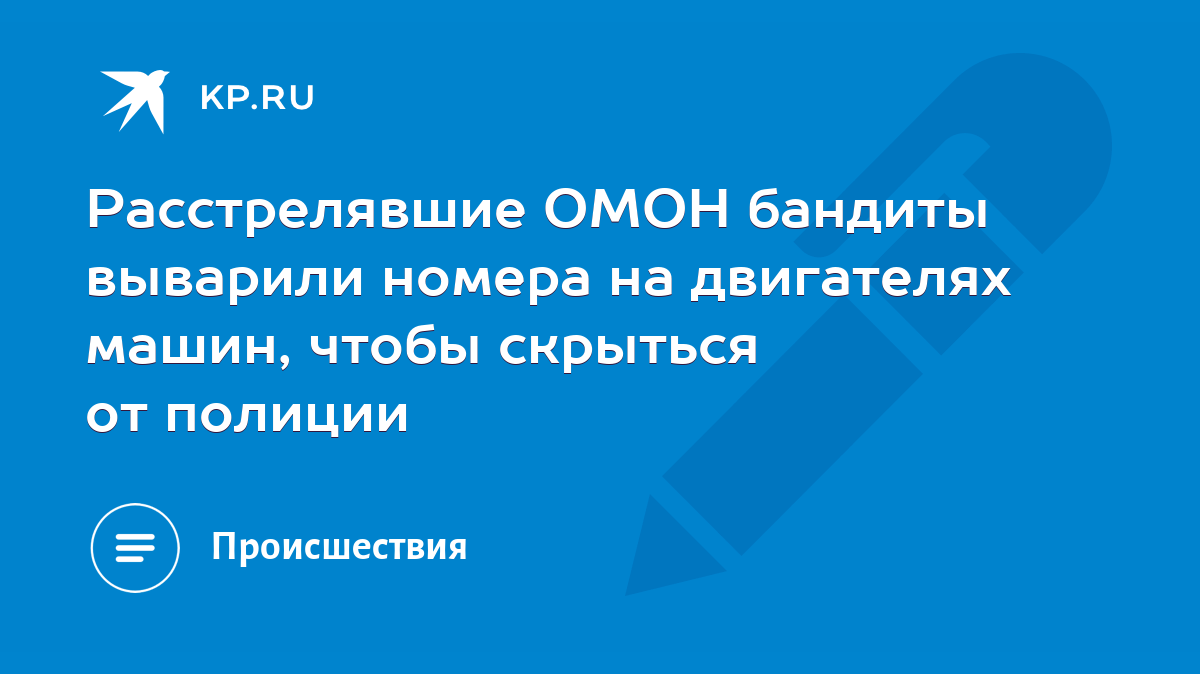 KP.RU

Расстрелявшие ОМОН бандиты выварили номера на двигателях машин, чтобы скрыться от полиции

Происшествия